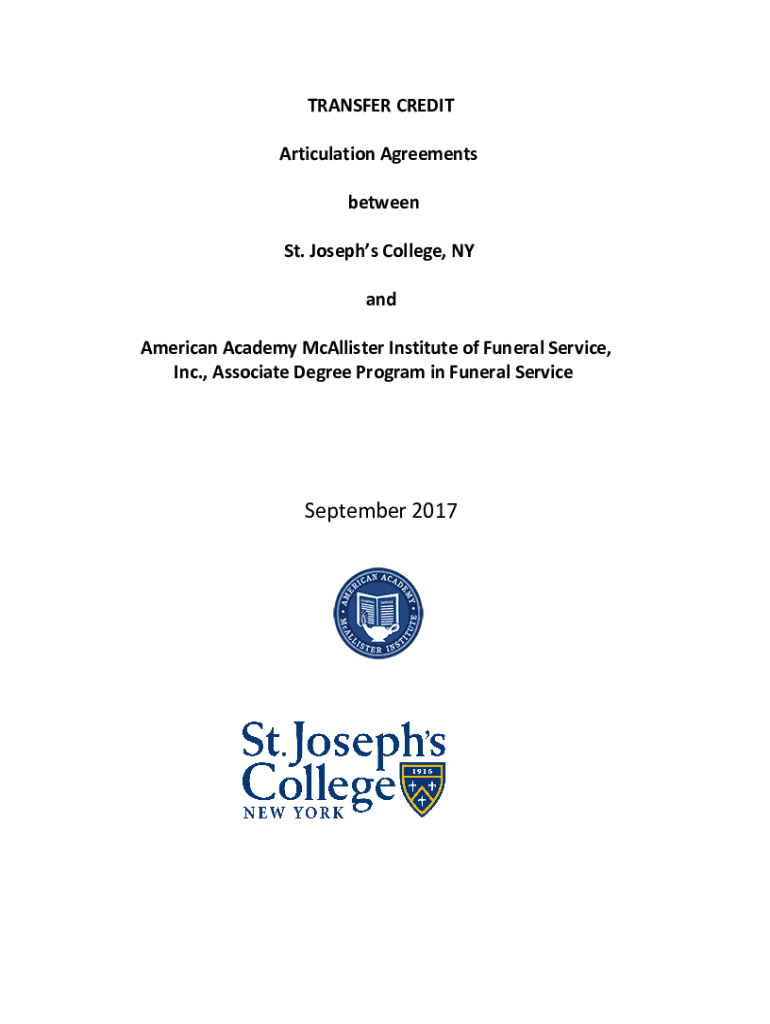 TRANSFER CREDIT

Articulation Agreements

between

St. Joseph's College, NY

and

American Academy McAllister Institute of Funeral Service, Inc., Associate Degree Program in Funeral Service

September 2017

AMERICAN ACADEMY McALLISTER INSTITUTE

St. Joseph's College NEW YORK 1916